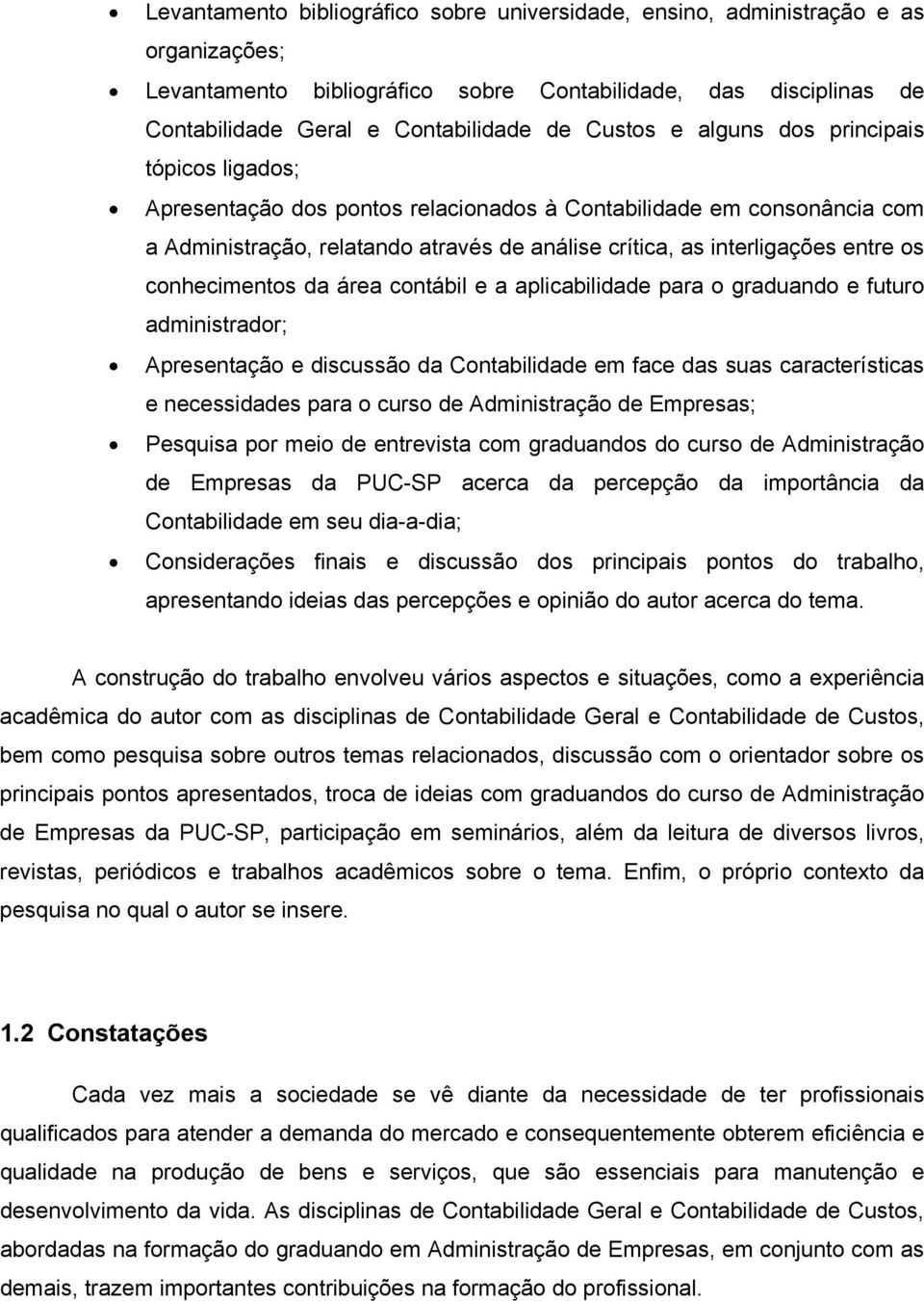 • Levantamento bibliográfico sobre universidade, ensino, administração e as organizações;
• Levantamento bibliográfico sobre Contabilidade, das disciplinas de Contabilidade Geral e Contabilidade de Custos e alguns dos principais tópicos ligados;
• Apresentação dos pontos relacionados à Contabilidade em consonância com a Administração, relatando através de análise crítica, as interligações entre os conhecimentos da área contábil e a aplicabilidade para o graduando e futuro administrador;
• Apresentação e discussão da Contabilidade em face das suas características e necessidades para o curso de Administração de Empresas;
• Pesquisa por meio de entrevista com graduandos do curso de Administração de Empresas da PUC-SP acerca da percepção da importância da Contabilidade em seu dia-a-dia;
• Considerações finais e discussão dos principais pontos do trabalho, apresentando ideias das percepções e opinião do autor acerca do tema.

A construção do trabalho envolveu vários aspectos e situações, como a experiência acadêmica do autor com as disciplinas de Contabilidade Geral e Contabilidade de Custos, bem como pesquisa sobre outros temas relacionados, discussão com o orientador sobre os principais pontos apresentados, troca de ideias com graduandos do curso de Administração de Empresas da PUC-SP, participação em seminários, além da leitura de diversos livros, revistas, periódicos e trabalhos acadêmicos sobre o tema. Enfim, o próprio contexto da pesquisa no qual o autor se insere.

1.2 Constatações

Cada vez mais a sociedade se vê diante da necessidade de ter profissionais qualificados para atender a demanda do mercado e consequentemente obterem eficiência e qualidade na produção de bens e serviços, que são essenciais para manutenção e desenvolvimento da vida. As disciplinas de Contabilidade Geral e Contabilidade de Custos, abordadas na formação do graduando em Administração de Empresas, em conjunto com as demais, trazem importantes contribuições na formação do profissional.